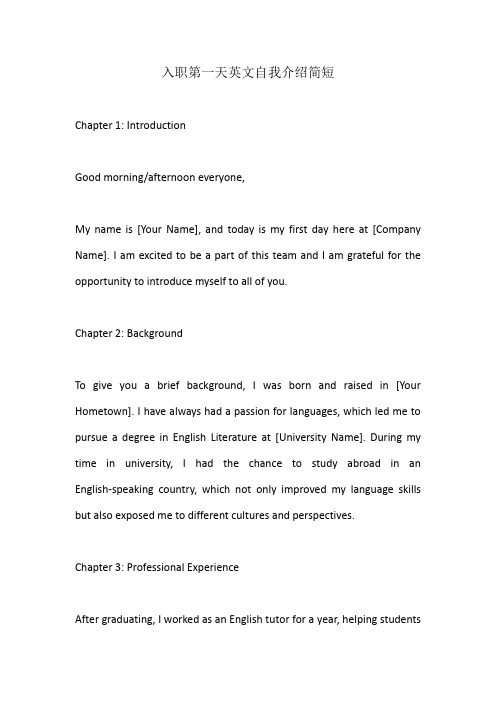 入职第一天英文自我介绍简短

Chapter 1: Introduction

Good morning/afternoon everyone,

My name is [Your Name], and today is my first day here at [Company Name]. I am excited to be a part of this team and I am grateful for the opportunity to introduce myself to all of you.

Chapter 2: Background

To give you a brief background, I was born and raised in [Your Hometown]. I have always had a passion for languages, which led me to pursue a degree in English Literature at [University Name]. During my time in university, I had the chance to study abroad in an English-speaking country, which not only improved my language skills but also exposed me to different cultures and perspectives.

Chapter 3: Professional Experience

After graduating, I worked as an English tutor for a year, helping students